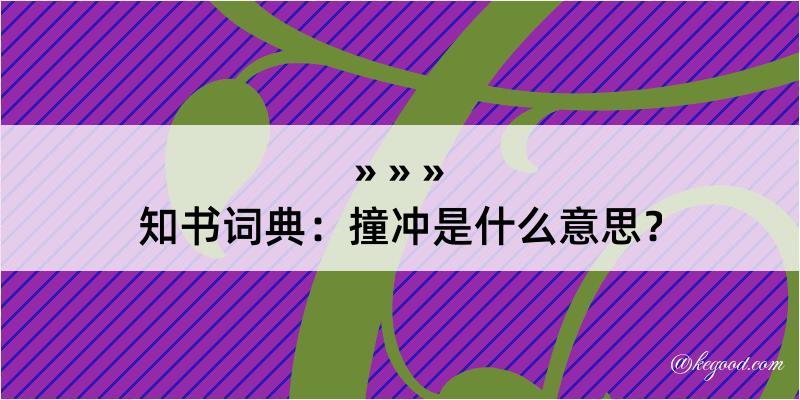 » » »
知书词典：撞冲是什么意思？

@kegood.com